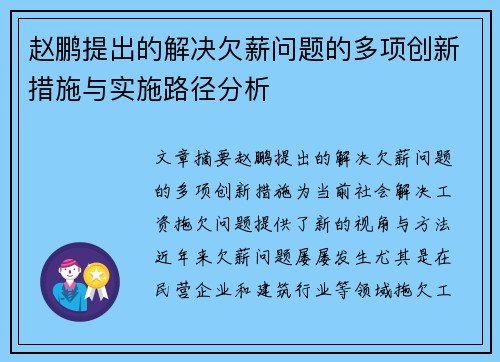 赵鹏提出的解决欠薪问题的多项创新措施与实施路径分析

文章摘要赵鹏提出的解决欠薪问题的多项创新措施为当前社会解决工资拖欠问题提供了新的视角与方法近年来欠薪问题屡屡发生尤其是在民营企业和建筑行业等领域拖欠工